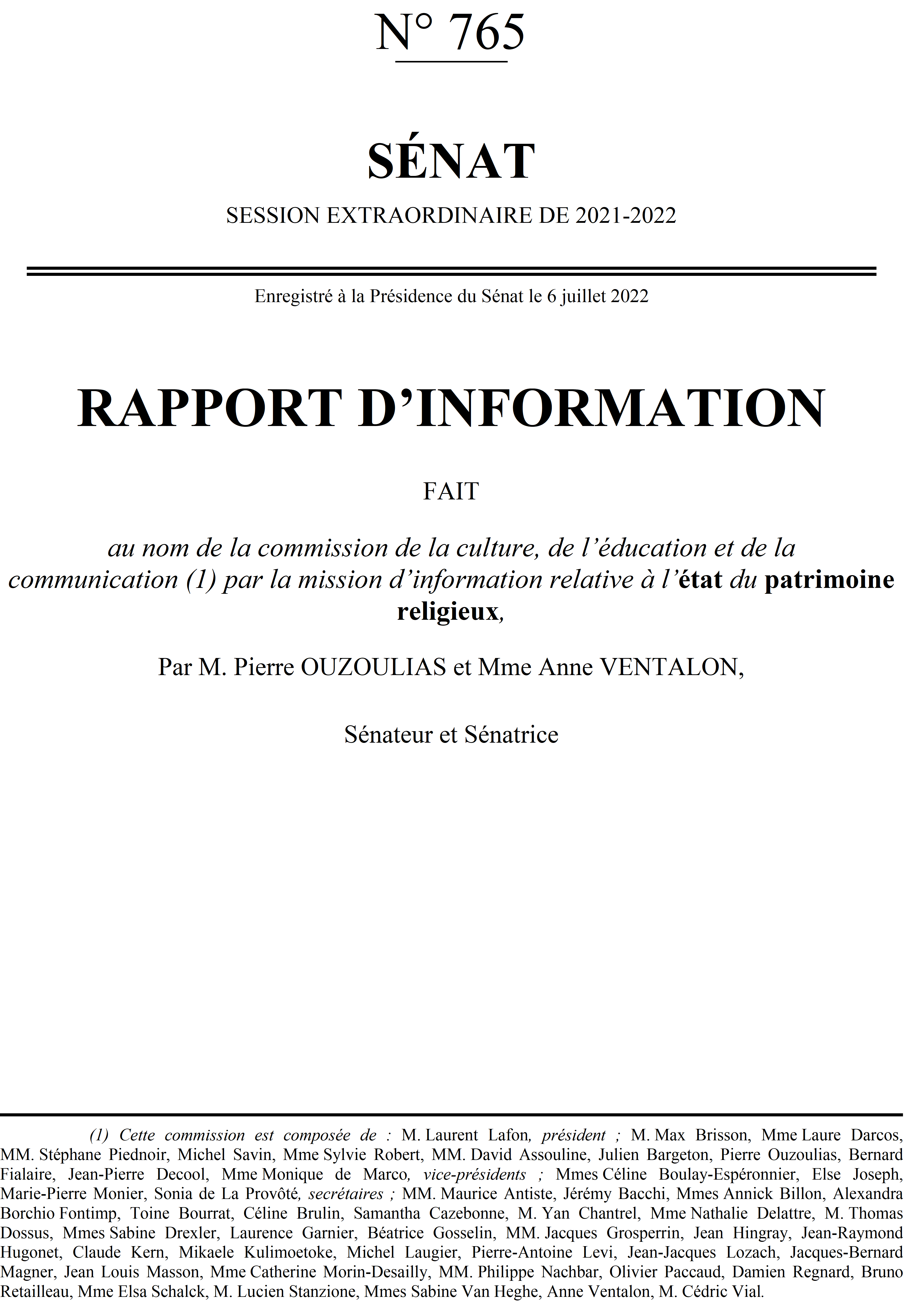 N° 765

SÉNAT

SESSION EXTRAORDINAIRE DE 2021-2022

Enregistré à la Présidence du Sénat le 6 juillet 2022

RAPPORT D'INFORMATION

FAIT

au nom de la commission de la culture, de l'éducation et de la communication (1) par la mission d'information relative à l'état du patrimoine religieux,

Par M. Pierre OUZOULIAS et Mme Anne VENTALON,

Sénateur et Sénatrice

(1) Cette commission est composée de : M. Laurent Lafon, président ; M. Max Brisson, Mme Laure Darcos, MM. Stéphane Piednoir, Michel Savin, Mme Sylvie Robert, MM. David Assouline, Julien Bargeton, Pierre Ouzoulias, Bernard Fialaire, Jean-Pierre Decool, Mme Monique de Marco, vice-présidents ; Mmes Céline Boulay-Espéronnier, Else Joseph, Marie-Pierre Monier, Sonia de La Provôté, secrétaires ; MM. Maurice Antiste, Jérémy Bacchi, Mmes Annick Billon, Alexandra Borchio Fontimp, Toine Bourrat, Céline Brulin, Samantha Cazebonne, M. Yan Chantrel, Mme Nathalie Delattre, M. Thomas Dossus, Mmes Sabine Drexler, Laurence Garnier, Béatrice Gosselin, MM. Jacques Grosperrin, Jean Hingray, Jean-Raymond Hugonet, Claude Kern, Mikaele Kulimoetoke, Michel Laugier, Pierre-Antoine Levi, Jean-Jacques Lozach, Jacques-Bernard Magner, Jean Louis Masson, Mme Catherine Morin-Desailly, MM. Philippe Nachbar, Olivier Paccaud, Damien Regnard, Bruno Retailleau, Mme Elsa Schalck, M. Lucien Stanzione, Mmes Sabine Van Heghe, Anne Ventalon, M. Cédric Vial.